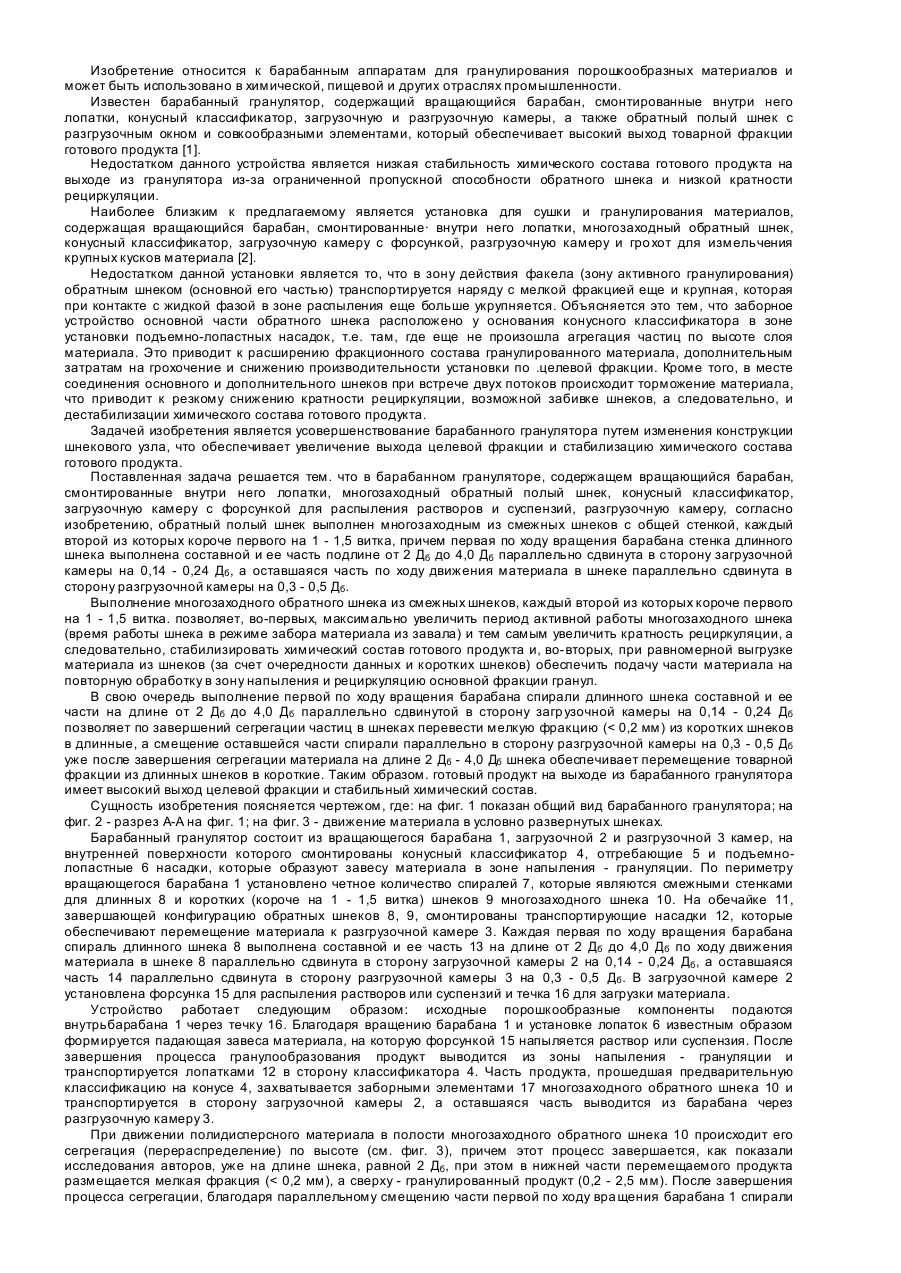 Изобретение относится к барабанным аппаратам для гранулирования порошкообразных материалов и может быть использовано в химической, пищевой и других отраслях промышленности.

Известен барабанный гранулятор, содержащий вращающийся барабан, смонтированные внутри него лопатки, конусный классификатор, загрузочную и разгрузочную камеры, а также обратный полый шнек с разгрузочным окном и совкообразными элементами, который обеспечивает высокий выход товарной фракции готового продукта [1].

Недостатком данного устройства является низкая стабильность химического состава готового продукта на выходе из гранулятора из-за ограниченной пропускной способности обратного шнека и низкой кратности рециркуляции.

Наиболее близким к предлагаемому является установка для сушки и гранулирования материалов, содержащая вращающийся барабан, смонтированные· внутри него лопатки, многозаходный обратный шнек, конусный классификатор, загрузочную камеру с форсункой, разгрузочную камеру и грохот для измельчения крупных кусков материала [2].

Недостатком данной установки является то, что в зону действия факела (зону активного гранулирования) обратным шнеком (основной его частью) транспортируется наряду с мелкой фракцией еще и крупная, которая при контакте с жидкой фазой в зоне распыления еще больше укрупняется. Объясняется это тем, что заборное устройство основной части обратного шнека расположено у основания конусного классификатора в зоне установки подъемно-лопастных насадок, т.е. там, где еще не произошла агрегация частиц по высоте слоя материала. Это приводит к расширению фракционного состава гранулированного материала, дополнительным затратам на грохочение и снижению производительности установки по .целевой фракции. Кроме того, в месте соединения основного и дополнительного шнеков при встрече двух потоков происходит торможение материала, что приводит к резкому снижению кратности рециркуляции, возможной забивке шнеков, а следовательно, и дестабилизации химического состава готового продукта.

Задачей изобретения является усовершенствование барабанного гранулятора путем изменения конструкции шнекового узла, что обеспечивает увеличение выхода целевой фракции и стабилизацию химического состава готового продукта.

Поставленная задача решается тем. что в барабанном грануляторе, содержащем вращающийся барабан, смонтированные внутри него лопатки, многозаходный обратный полый шнек, конусный классификатор, загрузочную камеру с форсункой для распыления растворов и суспензий, разгрузочную камеру, согласно изобретению, обратный полый шнек выполнен многозаходным из смежных шнеков с общей стенкой, каждый второй из которых короче первого на 1 - 1,5 витка, причем первая по ходу вращения барабана стенка длинного шнека выполнена составной и ее часть подлине от 2 $Д_б$ до 4,0 $Д_б$ параллельно сдвинута в сторону загрузочной камеры на 0,14 - 0,24 $Д_б$, а оставшаяся часть по ходу движения материала в шнеке параллельно сдвинута в сторону разгрузочной камеры на 0,3 - 0,5 $Д_б$.

Выполнение многозаходного обратного шнека из смежных шнеков, каждый второй из которых короче первого на 1 - 1,5 витка. позволяет, во-первых, максимально увеличить период активной работы многозаходного шнека (время работы шнека в режиме забора материала из завала) и тем самым увеличить кратность рециркуляции, а следовательно, стабилизировать химический состав готового продукта и, во-вторых, при равномерной выгрузке материала из шнеков (за счет очередности данных и коротких шнеков) обеспечить подачу части материала на повторную обработку в зону напыления и рециркуляцию основной фракции гранул.

В свою очередь выполнение первой по ходу вращения барабана спирали длинного шнека составной и ее части на длине от 2 $Д_б$ до 4,0 $Д_б$ параллельно сдвинутой в сторону загрузочной камеры на 0,14 - 0,24 $Д_б$ позволяет по завершений сегрегации частиц в шнеках перевести мелкую фракцию (< 0,2 мм) из коротких шнеков в длинные, а смещение оставшейся части спирали параллельно в сторону разгрузочной камеры на 0,3 - 0,5 $Д_б$ уже после завершения сегрегации материала на длине 2 $Д_б$ - 4,0 $Д_б$ шнека обеспечивает перемещение товарной фракции из длинных шнеков в короткие. Таким образом. готовый продукт на выходе из барабанного гранулятора имеет высокий выход целевой фракции и стабильный химический состав.

Сущность изобретения поясняется чертежом, где: на фиг. 1 показан общий вид барабанного гранулятора; на фиг. 2 - разрез А-А на фиг. 1; на фиг. 3 - движение материала в условно развернутых шнеках.

Барабанный гранулятор состоит из вращающегося барабана 1, загрузочной 2 и разгрузочной 3 камер, на внутренней поверхности которого смонтированы конусный классификатор 4, отгребающие 5 и подъемно-лопастные 6 насадки, которые образуют завесу материала в зоне напыления - грануляции. По периметру вращающегося барабана 1 установлено четное количество спиралей 7, которые являются смежными стенками для длинных 8 и коротких (короче на 1 - 1,5 витка) шнеков 9 многозаходного шнека 10. На обечайке 11, завершающей конфигурацию обратных шнеков 8, 9, смонтированы транспортирующие насадки 12, которые обеспечивают перемещение материала к разгрузочной камере 3. Каждая первая по ходу вращения барабана спираль длинного шнека 8 выполнена составной и ее часть 13 на длине от 2 $Д_б$ до 4,0 $Д_б$ по ходу движения материала в шнеке 8 параллельно сдвинута в сторону загрузочной камеры 2 на 0,14 - 0,24 $Д_б$, а оставшаяся часть 14 параллельно сдвинута в сторону разгрузочной камеры 3 на 0,3 - 0,5 $Д_б$. В загрузочной камере 2 установлена форсунка 15 для распыления растворов или суспензий и течка 16 для загрузки материала.

Устройство работает следующим образом: исходные порошкообразные компоненты подаются внутрьбарабана 1 через течку 16. Благодаря вращению барабана 1 и установке лопаток 6 известным образом формируется падающая завеса материала, на которую форсункой 15 напыляется раствор или суспензия. После завершения процесса гранулообразования продукт выводится из зоны напыления - грануляции и транспортируется лопатками 12 в сторону классификатора 4. Часть продукта, прошедшая предварительную классификацию на конусе 4, захватывается заборными элементами 17 многозаходного обратного шнека 10 и транспортируется в сторону загрузочной камеры 2, а оставшаяся часть выводится из барабана через разгрузочную камеру 3.

При движении полидисперсного материала в полости многозаходного обратного шнека 10 происходит его сегрегация (перераспределение) по высоте (см. фиг. 3), причем этот процесс завершается, как показали исследования авторов, уже на длине шнека, равной 2 $Д_б$, при этом в нижней части перемещаемого продукта размещается мелкая фракция (< 0,2 мм), а сверху - гранулированный продукт (0,2 - 2,5 мм). После завершения процесса сегрегации, благодаря параллельному смещению части первой по ходу вращения барабана 1 спирали